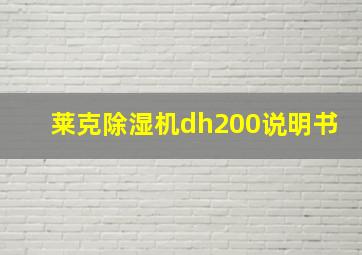 莱克除湿机dh200说明书